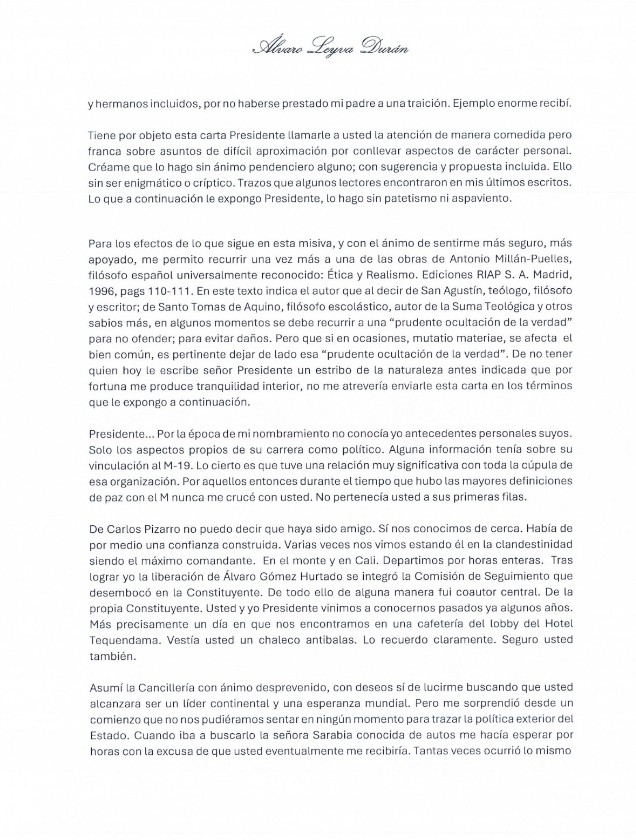 Álvaro Leyva Durán

y hermanos incluidos, por no haberse prestado mi padre a una traición. Ejemplo enorme recibí.

Tiene por objeto esta carta Presidente llamarle a usted la atención de manera comedida pero franca sobre asuntos de difícil aproximación por conllevar aspectos de carácter personal. Créame que lo hago sin ánimo pendenciero alguno; con sugerencia y propuesta incluida. Ello sin ser enigmático o críptico. Trazos que algunos lectores encontraron en mis últimos escritos. Lo que a continuación le expongo Presidente, lo hago sin patetismo ni aspaviento.

Para los efectos de lo que sigue en esta misiva, y con el ánimo de sentirme más seguro, más apoyado, me permito recurrir una vez más a una de las obras de Antonio Millán-Puelles, filósofo español universalmente reconocido: Ética y Realismo. Ediciones RIAP S. A. Madrid, 1996, pags 110-111. En este texto indica el autor que al decir de San Agustín, teólogo, filósofo y escritor; de Santo Tomas de Aquino, filósofo escolástico, autor de la Suma Teológica y otros sabios más, en algunos momentos se debe recurrir a una "prudente ocultación de la verdad" para no ofender; para evitar daños. Pero que si en ocasiones, mutatio materiae, se afecta el bien común, es pertinente dejar de lado esa "prudente ocultación de la verdad". De no tener quien hoy le escribe señor Presidente un estribo de la naturaleza antes indicada que por fortuna me produce tranquilidad interior, no me atrevería enviarle esta carta en los términos que le expongo a continuación.

Presidente... Por la época de mi nombramiento no conocía yo antecedentes personales suyos. Solo los aspectos propios de su carrera como político. Alguna información tenía sobre su vinculación al M-19. Lo cierto es que tuve una relación muy significativa con toda la cúpula de esa organización. Por aquellos entonces durante el tiempo que hubo las mayores definiciones de paz con el M nunca me crucé con usted. No pertenecía usted a sus primeras filas.

De Carlos Pizarro no puedo decir que haya sido amigo. Sí nos conocimos de cerca. Había de por medio una confianza construida. Varias veces nos vimos estando él en la clandestinidad siendo el máximo comandante. En el monte y en Cali. Departimos por horas enteras. Tras lograr yo la liberación de Álvaro Gómez Hurtado se integró la Comisión de Seguimiento que desembocó en la Constituyente. De todo ello de alguna manera fui coautor central. De la propia Constituyente. Usted y yo Presidente vinimos a conocernos pasados ya algunos años. Más precisamente un día en que nos encontramos en una cafetería del lobby del Hotel Tequendama. Vestía usted un chaleco antibalas. Lo recuerdo claramente. Seguro usted también.

Asumí la Cancillería con ánimo desprevenido, con deseos sí de lucirme buscando que usted alcanzara ser un líder continental y una esperanza mundial. Pero me sorprendió desde un comienzo que no nos pudiéramos sentar en ningún momento para trazar la política exterior del Estado. Cuando iba a buscarlo la señora Sarabia conocida de autos me hacía esperar por horas con la excusa de que usted eventualmente me recibiría. Tantas veces ocurrió lo mismo